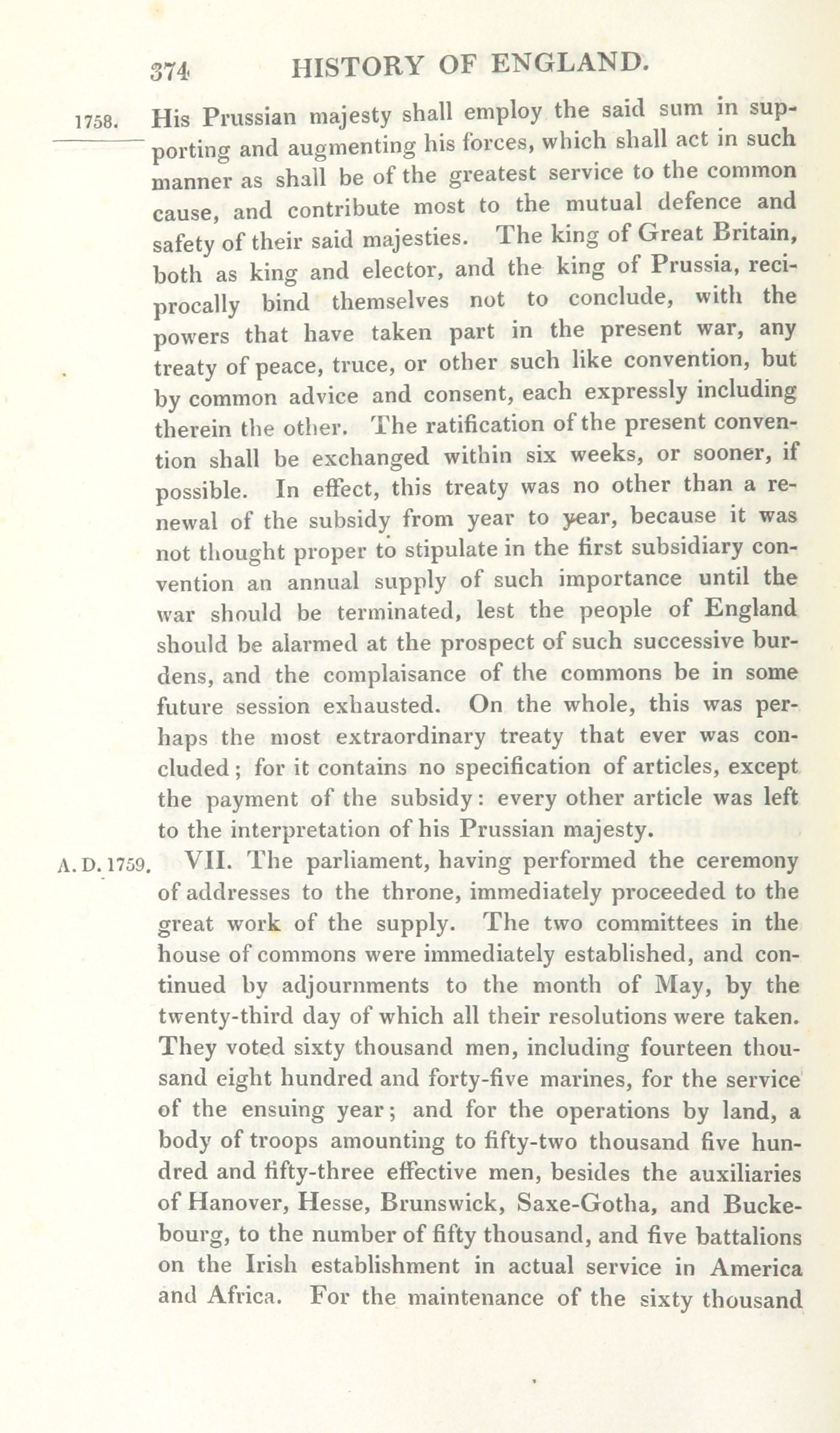 374 HISTORY OF ENGLAND.

1758. His Prussian majesty shall employ the said sum in supporting and augmenting his forces, which shall act in such manner as shall be of the greatest service to the common cause, and contribute most to the mutual defence and safety of their said majesties. The king of Great Britain, both as king and elector, and the king of Prussia, reciprocally bind themselves not to conclude, with the powers that have taken part in the present war, any treaty of peace, truce, or other such like convention, but by common advice and consent, each expressly including therein the other. The ratification of the present convention shall be exchanged within six weeks, or sooner, if possible. In effect, this treaty was no other than a renewal of the subsidy from year to year, because it was not thought proper to stipulate in the first subsidiary convention an annual supply of such importance until the war should be terminated, lest the people of England should be alarmed at the prospect of such successive burdens, and the complaisance of the commons be in some future session exhausted. On the whole, this was perhaps the most extraordinary treaty that ever was concluded; for it contains no specification of articles, except the payment of the subsidy: every other article was left to the interpretation of his Prussian majesty.

A.D. 1759. VII. The parliament, having performed the ceremony of addresses to the throne, immediately proceeded to the great work of the supply. The two committees in the house of commons were immediately established, and continued by adjournments to the month of May, by the twenty-third day of which all their resolutions were taken. They voted sixty thousand men, including fourteen thousand eight hundred and forty-five marines, for the service of the ensuing year; and for the operations by land, a body of troops amounting to fifty-two thousand five hundred and fifty-three effective men, besides the auxiliaries of Hanover, Hesse, Brunswick, Saxe-Gotha, and Buckebourg, to the number of fifty thousand, and five battalions on the Irish establishment in actual service in America and Africa. For the maintenance of the sixty thousand